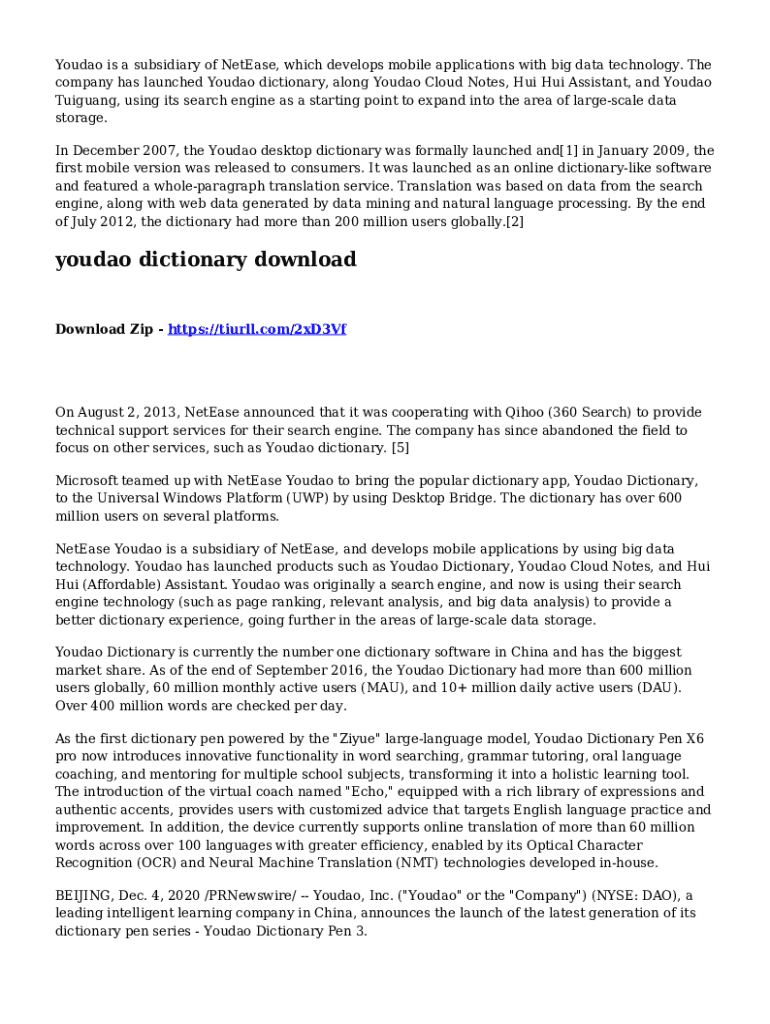 Youdao is a subsidiary of NetEase, which develops mobile applications with big data technology. The company has launched Youdao dictionary, along Youdao Cloud Notes, Hui Hui Assistant, and Youdao Tuiguang, using its search engine as a starting point to expand into the area of large-scale data storage.

In December 2007, the Youdao desktop dictionary was formally launched and[1] in January 2009, the first mobile version was released to consumers. It was launched as an online dictionary-like software and featured a whole-paragraph translation service. Translation was based on data from the search engine, along with web data generated by data mining and natural language processing. By the end of July 2012, the dictionary had more than 200 million users globally.[2]

youdao dictionary download

Download Zip - https://tiurll.com/2xD3Vf

On August 2, 2013, NetEase announced that it was cooperating with Qihoo (360 Search) to provide technical support services for their search engine. The company has since abandoned the field to focus on other services, such as Youdao dictionary. [5]

Microsoft teamed up with NetEase Youdao to bring the popular dictionary app, Youdao Dictionary, to the Universal Windows Platform (UWP) by using Desktop Bridge. The dictionary has over 600 million users on several platforms.

NetEase Youdao is a subsidiary of NetEase, and develops mobile applications by using big data technology. Youdao has launched products such as Youdao Dictionary, Youdao Cloud Notes, and Hui Hui (Affordable) Assistant. Youdao was originally a search engine, and now is using their search engine technology (such as page ranking, relevant analysis, and big data analysis) to provide a better dictionary experience, going further in the areas of large-scale data storage.

Youdao Dictionary is currently the number one dictionary software in China and has the biggest market share. As of the end of September 2016, the Youdao Dictionary had more than 600 million users globally, 60 million monthly active users (MAU), and 10+ million daily active users (DAU). Over 400 million words are checked per day.

As the first dictionary pen powered by the "Ziyue" large-language model, Youdao Dictionary Pen X6 pro now introduces innovative functionality in word searching, grammar tutoring, oral language coaching, and mentoring for multiple school subjects, transforming it into a holistic learning tool. The introduction of the virtual coach named "Echo," equipped with a rich library of expressions and authentic accents, provides users with customized advice that targets English language practice and improvement. In addition, the device currently supports online translation of more than 60 million words across over 100 languages with greater efficiency, enabled by its Optical Character Recognition (OCR) and Neural Machine Translation (NMT) technologies developed in-house.

BEIJING, Dec. 4, 2020 /PRNewswire/ -- Youdao, Inc. ("Youdao" or the "Company") (NYSE: DAO), a leading intelligent learning company in China, announces the launch of the latest generation of its dictionary pen series - Youdao Dictionary Pen 3.